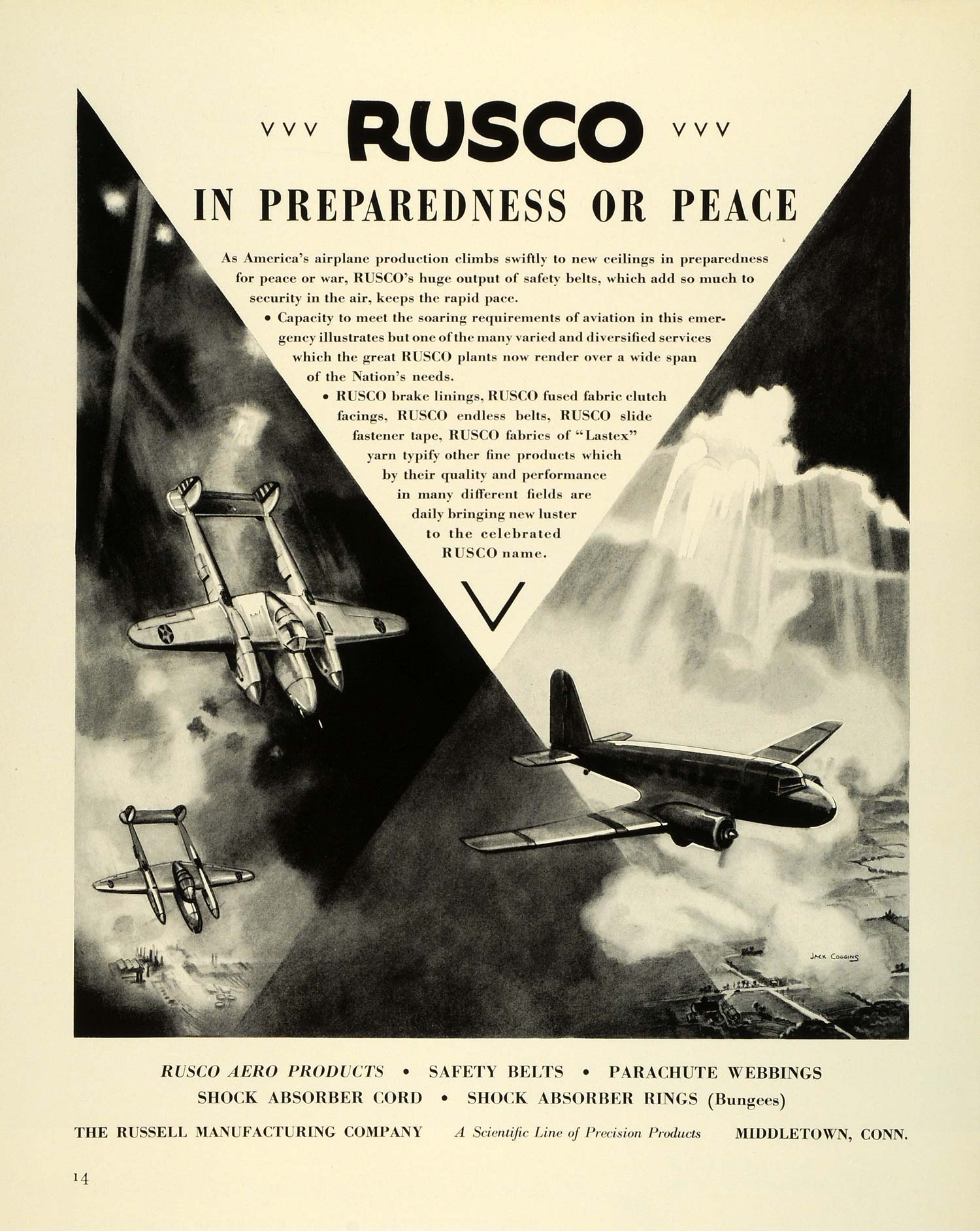 VVV RUSCO VVV

IN PREPAREDNESS OR PEACE

As America's airplane production climbs swiftly to new ceilings in preparedness for peace or war, RUSCO's huge output of safety belts, which add so much to security in the air, keeps the rapid pace.

• Capacity to meet the soaring requirements of aviation in this emergency illustrates but one of the many varied and diversified services which the great RUSCO plants now render over a wide span of the Nation's needs.

• RUSCO brake linings, RUSCO fused fabric clutch facings, RUSCO endless belts, RUSCO slide fastener tape, RUSCO fabrics of "Lastex" yarn typify other fine products which by their quality and performance in many different fields are daily bringing new luster to the celebrated RUSCO name.

V

JACK COGGINS

RUSCO AERO PRODUCTS • SAFETY BELTS • PARACHUTE WEBBINGS
SHOCK ABSORBER CORD • SHOCK ABSORBER RINGS (Bungees)

THE RUSSELL MANUFACTURING COMPANY A Scientific Line of Precision Products MIDDLETOWN, CONN.

14